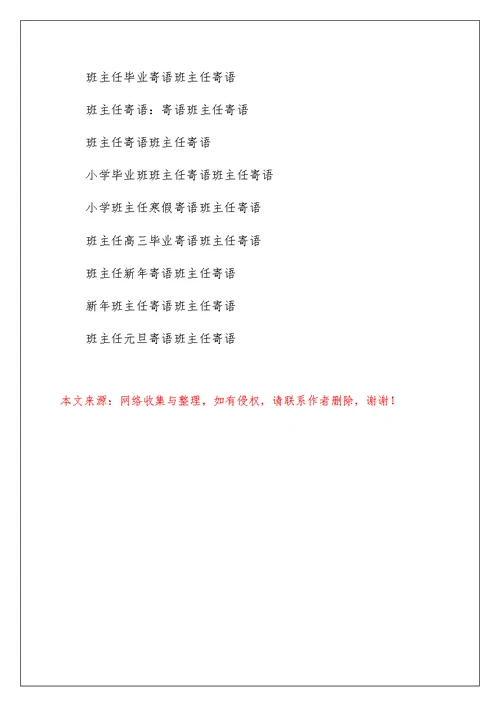 班主任毕业寄语班主任寄语

班主任寄语：寄语班主任寄语

班主任寄语班主任寄语

小学毕业班班主任寄语班主任寄语

小学班主任寒假寄语班主任寄语

班主任高三毕业寄语班主任寄语

班主任新年寄语班主任寄语

新年班主任寄语班主任寄语

班主任元旦寄语班主任寄语

本文来源：网络收集与整理，如有侵权，请联系作者删除，谢谢！